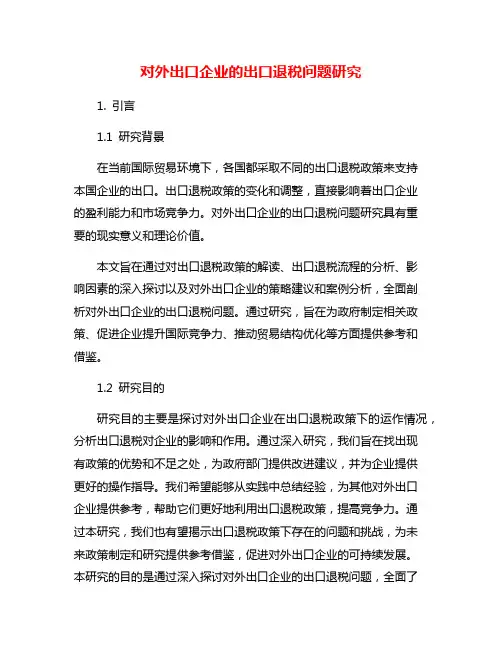 对外出口企业的出口退税问题研究

1. 引言

1.1 研究背景

在当前国际贸易环境下，各国都采取不同的出口退税政策来支持本国企业的出口。出口退税政策的变化和调整，直接影响着出口企业的盈利能力和市场竞争力。对外出口企业的出口退税问题研究具有重要的现实意义和理论价值。

本文旨在通过对出口退税政策的解读、出口退税流程的分析、影响因素的深入探讨以及对外出口企业的策略建议和案例分析，全面剖析对外出口企业的出口退税问题。通过研究，旨在为政府制定相关政策、促进企业提升国际竞争力、推动贸易结构优化等方面提供参考和借鉴。

1.2 研究目的

研究目的主要是探讨对外出口企业在出口退税政策下的运作情况，分析出口退税对企业的影响和作用。通过深入研究，我们旨在找出现有政策的优势和不足之处，为政府部门提供改进建议，并为企业提供更好的操作指导。我们希望能够从实践中总结经验，为其他对外出口企业提供参考，帮助它们更好地利用出口退税政策，提高竞争力。通过本研究，我们也有望揭示出口退税政策下存在的问题和挑战，为未来政策制定和研究提供参考借鉴，促进对外出口企业的可持续发展。本研究的目的是通过深入探讨对外出口企业的出口退税问题，全面了